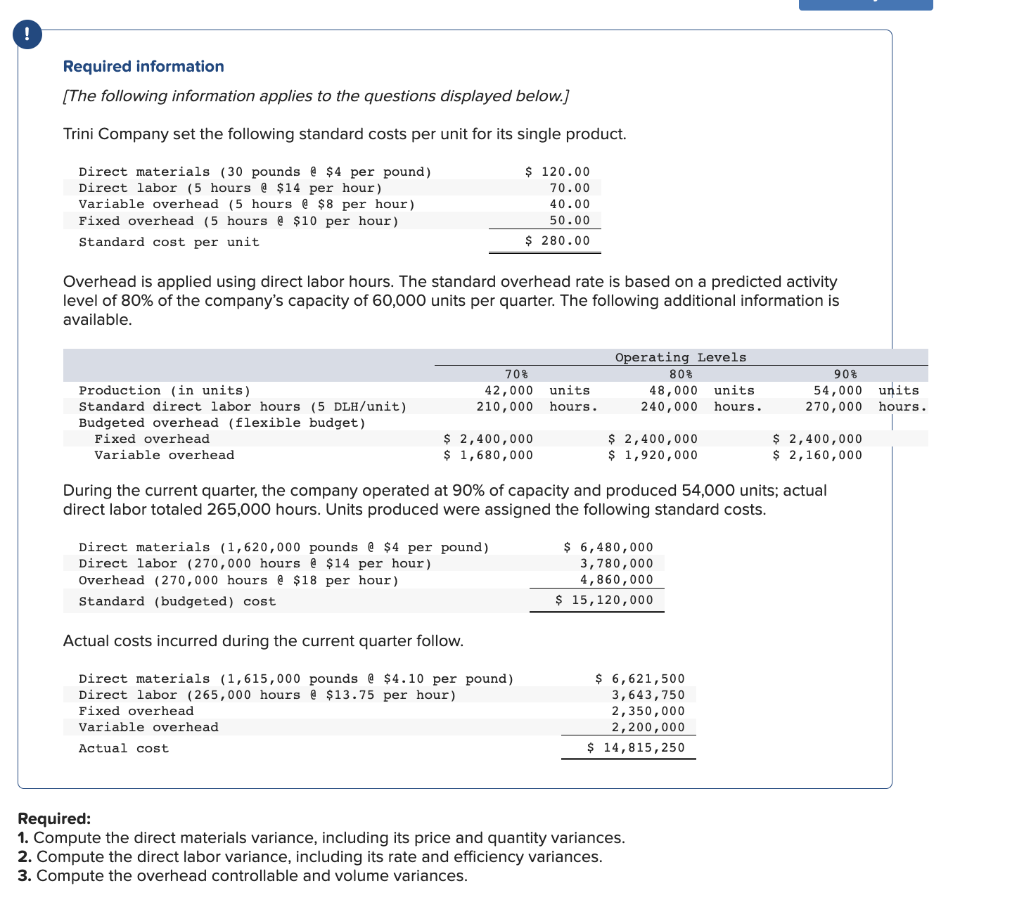 !

Required information

[The following information applies to the questions displayed below.]

Trini Company set the following standard costs per unit for its single product.

| | |
|---|---|
| Direct materials (30 pounds @ \$4 per pound) | \$ 120.00 |
| Direct labor (5 hours @ \$14 per hour) | 70.00 |
| Variable overhead (5 hours @ \$8 per hour) | 40.00 |
| Fixed overhead (5 hours @ \$10 per hour) | 50.00 |
| Standard cost per unit | \$ 280.00 |

Overhead is applied using direct labor hours. The standard overhead rate is based on a predicted activity level of 80% of the company's capacity of 60,000 units per quarter. The following additional information is available.

| | Operating Levels | | |
|---|---|---|---|
| | 70% | 80% | 90% |
| Production (in units) | 42,000 units | 48,000 units | 54,000 units |
| Standard direct labor hours (5 DLH/unit) | 210,000 hours. | 240,000 hours. | 270,000 hours. |
| Budgeted overhead (flexible budget) | | | |
| Fixed overhead | \$ 2,400,000 | \$ 2,400,000 | \$ 2,400,000 |
| Variable overhead | \$ 1,680,000 | \$ 1,920,000 | \$ 2,160,000 |

During the current quarter, the company operated at 90% of capacity and produced 54,000 units; actual direct labor totaled 265,000 hours. Units produced were assigned the following standard costs.

| | |
|---|---|
| Direct materials (1,620,000 pounds @ \$4 per pound) | \$ 6,480,000 |
| Direct labor (270,000 hours @ \$14 per hour) | 3,780,000 |
| Overhead (270,000 hours @ \$18 per hour) | 4,860,000 |
| Standard (budgeted) cost | \$ 15,120,000 |

Actual costs incurred during the current quarter follow.

| | |
|---|---|
| Direct materials (1,615,000 pounds @ \$4.10 per pound) | \$ 6,621,500 |
| Direct labor (265,000 hours @ \$13.75 per hour) | 3,643,750 |
| Fixed overhead | 2,350,000 |
| Variable overhead | 2,200,000 |
| Actual cost | \$ 14,815,250 |

Required:
1. Compute the direct materials variance, including its price and quantity variances.
2. Compute the direct labor variance, including its rate and efficiency variances.
3. Compute the overhead controllable and volume variances.